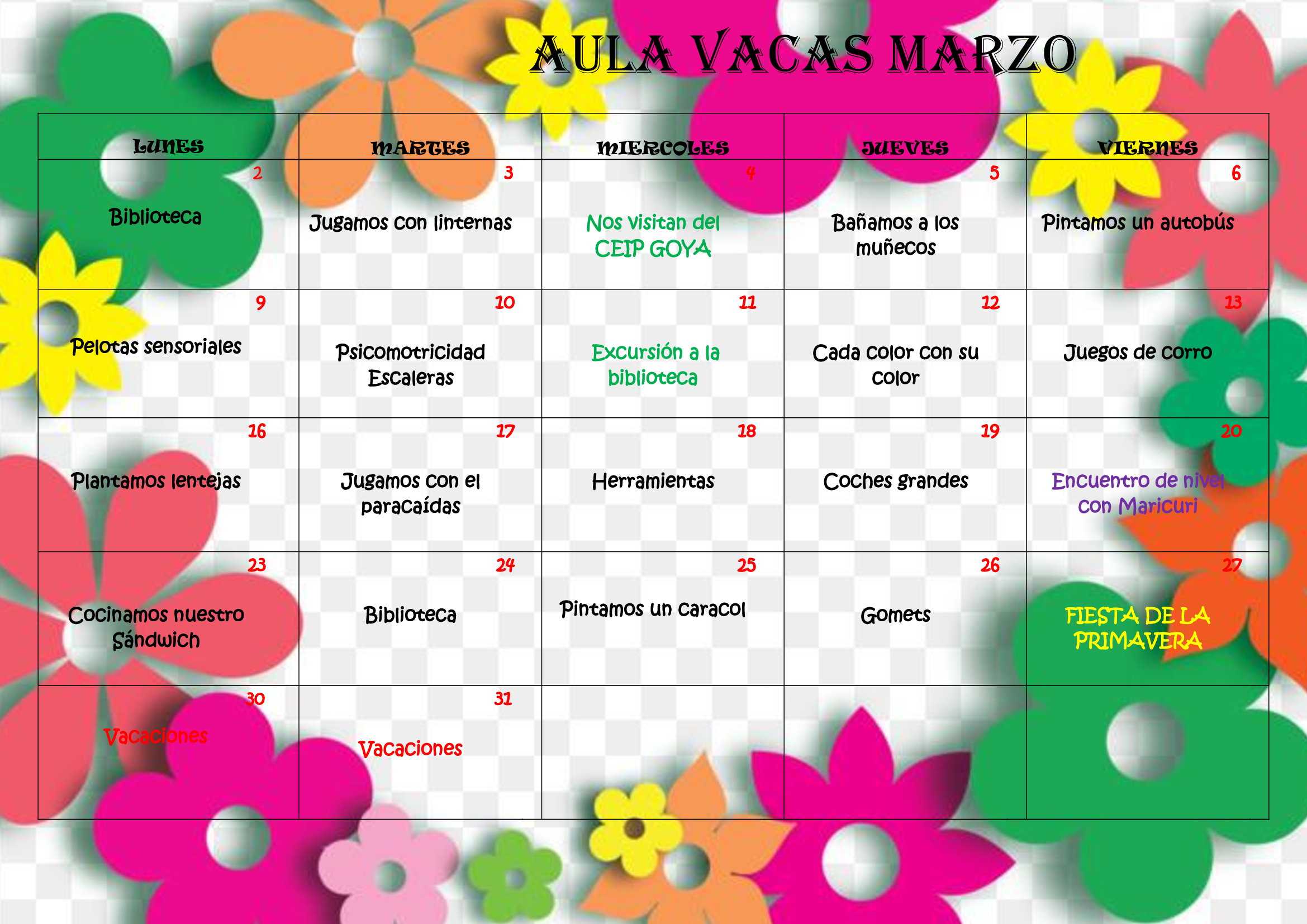 AULA VACAS MARZO

| LUNES | MARTES | MIERCOLES | JUEVES | VIERNES |
|---|---|---|---|---|
| 2 Biblioteca | 3 Jugamos con linternas | 4 Nos visitan del CEIP GOYA | 5 Bañamos a los muñecos | 6 Pintamos un autobús |
| 9 Pelotas sensoriales | 10 Psicomotricidad Escaleras | 11 Excursión a la biblioteca | 12 Cada color con su color | 13 Juegos de corro |
| 16 Plantamos lentejas | 17 Jugamos con el paracaídas | 18 Herramientas | 19 Coches grandes | 20 Encuentro de nivel con Maricuri |
| 23 Cocinamos nuestro Sándwich | 24 Biblioteca | 25 Pintamos un caracol | 26 Gomets | 27 FIESTA DE LA PRIMAVERA |
| 30 Vacaciones | 31 Vacaciones | | | |